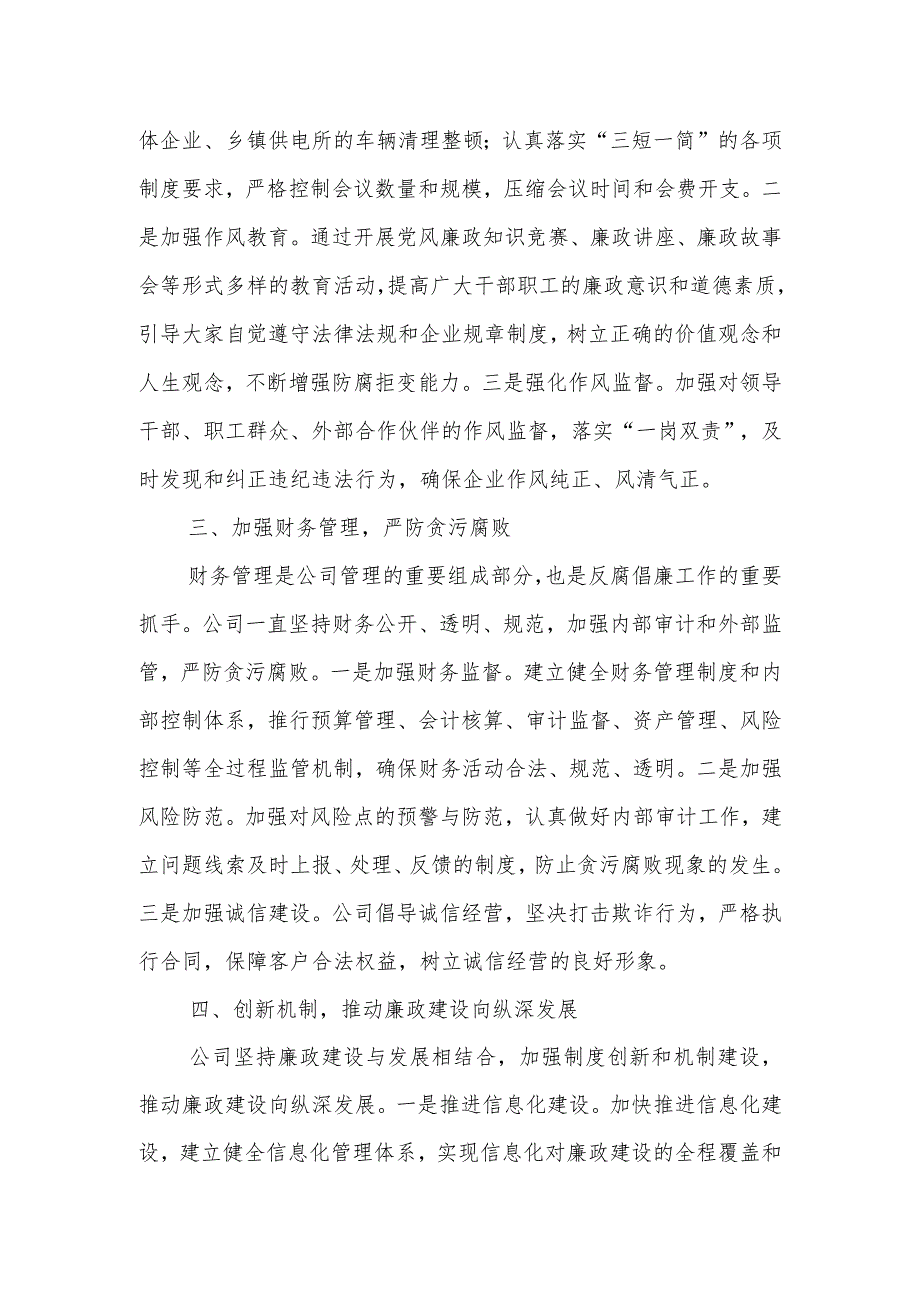 体企业、乡镇供电所的车辆清理整顿；认真落实“三短一简”的各项制度要求，严格控制会议数量和规模，压缩会议时间和会费开支。二是加强作风教育。通过开展党风廉政知识竞赛、廉政讲座、廉政故事会等形式多样的教育活动，提高广大干部职工的廉政意识和道德素质，引导大家自觉遵守法律法规和企业规章制度，树立正确的价值观念和人生观念，不断增强防腐拒变能力。三是强化作风监督。加强对领导干部、职工群众、外部合作伙伴的作风监督，落实“一岗双责”，及时发现和纠正违纪违法行为，确保企业作风纯正、风清气正。

三、加强财务管理，严防贪污腐败

财务管理是公司管理的重要组成部分，也是反腐倡廉工作的重要抓手。公司一直坚持财务公开、透明、规范，加强内部审计和外部监管，严防贪污腐败。一是加强财务监督。建立健全财务管理制度和内部控制体系，推行预算管理、会计核算、审计监督、资产管理、风险控制等全过程监管机制，确保财务活动合法、规范、透明。二是加强风险防范。加强对风险点的预警与防范，认真做好内部审计工作，建立问题线索及时上报、处理、反馈的制度，防止贪污腐败现象的发生。三是加强诚信建设。公司倡导诚信经营，坚决打击欺诈行为，严格执行合同，保障客户合法权益，树立诚信经营的良好形象。

四、创新机制，推动廉政建设向纵深发展

公司坚持廉政建设与发展相结合，加强制度创新和机制建设，推动廉政建设向纵深发展。一是推进信息化建设。加快推进信息化建设，建立健全信息化管理体系，实现信息化对廉政建设的全程覆盖和